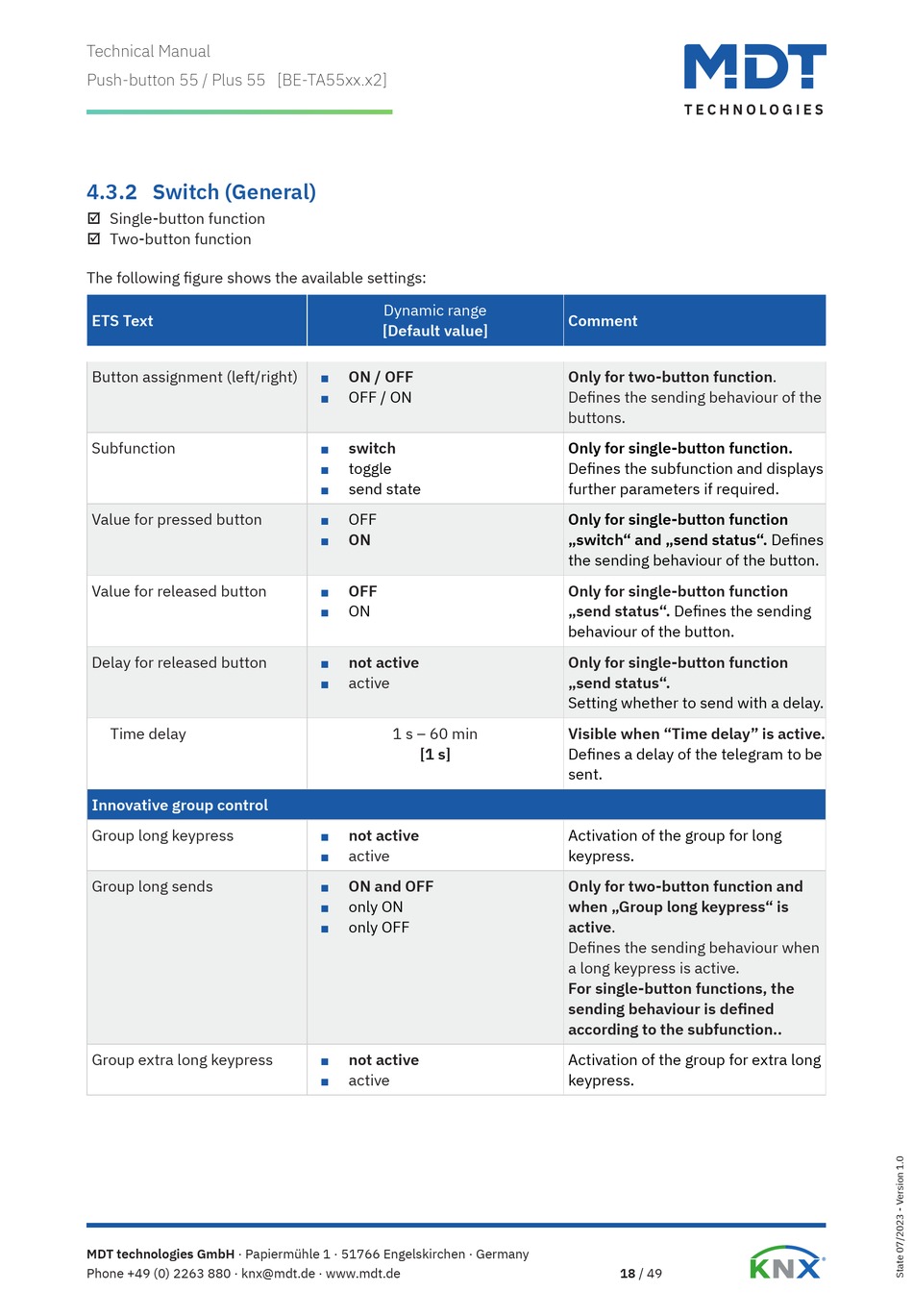 Technical Manual
Push-button 55 / Plus 55 [BE-TA55xx.x2]

MDT
TECHNOLOGIES

4.3.2 Switch (General)
☑ Single-button function
☑ Two-button function

The following figure shows the available settings:

| ETS Text | Dynamic range [Default value] | Comment |
|---|---|---|
| Button assignment (left/right) | ▪ ON / OFF ▪ OFF / ON | Only for two-button function. Defines the sending behaviour of the buttons. |
| Subfunction | ▪ switch ▪ toggle ▪ send state | Only for single-button function. Defines the subfunction and displays further parameters if required. |
| Value for pressed button | ▪ OFF ▪ ON | Only for single-button function „switch“ and „send status“. Defines the sending behaviour of the button. |
| Value for released button | ▪ OFF ▪ ON | Only for single-button function „send status“. Defines the sending behaviour of the button. |
| Delay for released button | ▪ not active ▪ active | Only for single-button function „send status“. Setting whether to send with a delay. |
| Time delay | 1 s – 60 min [1 s] | Visible when “Time delay” is active. Defines a delay of the telegram to be sent. |
| Innovative group control | | |
| Group long keypress | ▪ not active ▪ active | Activation of the group for long keypress. |
| Group long sends | ▪ ON and OFF ▪ only ON ▪ only OFF | Only for two-button function and when „Group long keypress“ is active. Defines the sending behaviour when a long keypress is active. For single-button functions, the sending behaviour is defined according to the subfunction.. |
| Group extra long keypress | ▪ not active ▪ active | Activation of the group for extra long keypress. |

MDT technologies GmbH · Papiermühle 1 · 51766 Engelskirchen · Germany
Phone +49 (0) 2263 880 · knx@mdt.de · www.mdt.de
18 / 49
KNX
State 07/2023 - Version 1.0